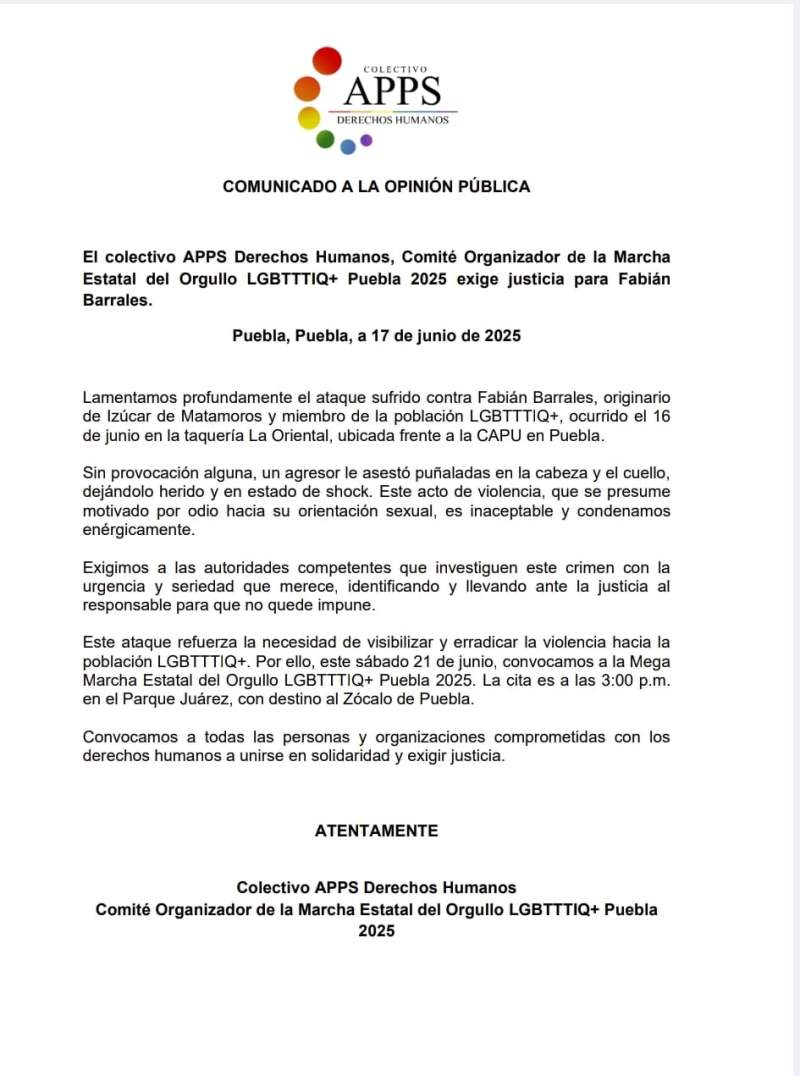 COLECTIVO
APPS
DERECHOS HUMANOS

COMUNICADO A LA OPINIÓN PÚBLICA

El colectivo APPS Derechos Humanos, Comité Organizador de la Marcha Estatal del Orgullo LGBTTTIQ+ Puebla 2025 exige justicia para Fabián Barrales.

Puebla, Puebla, a 17 de junio de 2025

Lamentamos profundamente el ataque sufrido contra Fabián Barrales, originario de Izúcar de Matamoros y miembro de la población LGBTTTIQ+, ocurrido el 16 de junio en la taquería La Oriental, ubicada frente a la CAPU en Puebla.

Sin provocación alguna, un agresor le asestó puñaladas en la cabeza y el cuello, dejándolo herido y en estado de shock. Este acto de violencia, que se presume motivado por odio hacia su orientación sexual, es inaceptable y condenamos enérgicamente.

Exigimos a las autoridades competentes que investiguen este crimen con la urgencia y seriedad que merece, identificando y llevando ante la justicia al responsable para que no quede impune.

Este ataque refuerza la necesidad de visibilizar y erradicar la violencia hacia la población LGBTTTIQ+. Por ello, este sábado 21 de junio, convocamos a la Mega Marcha Estatal del Orgullo LGBTTTIQ+ Puebla 2025. La cita es a las 3:00 p.m. en el Parque Juárez, con destino al Zócalo de Puebla.

Convocamos a todas las personas y organizaciones comprometidas con los derechos humanos a unirse en solidaridad y exigir justicia.

ATENTAMENTE

Colectivo APPS Derechos Humanos
Comité Organizador de la Marcha Estatal del Orgullo LGBTTTIQ+ Puebla 2025